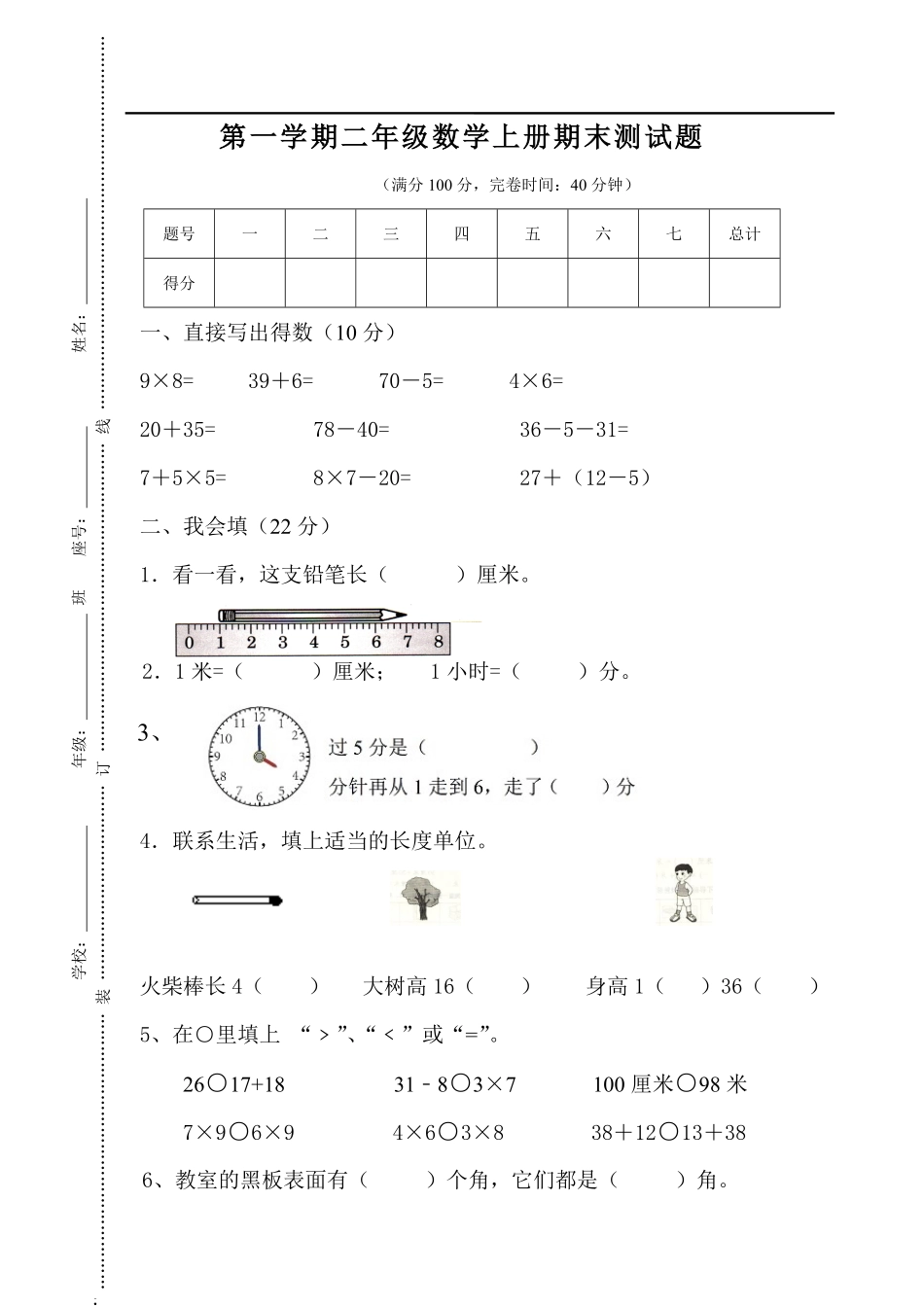 姓名：
线
座号：
班
年级：
订
学校：
装

第一学期二年级数学上册期末测试题

（满分 100 分，完卷时间：40 分钟）

| 题号 | 一 | 二 | 三 | 四 | 五 | 六 | 七 | 总计 |
|---|---|---|---|---|---|---|---|---|
| 得分 | | | | | | | | |

一、直接写出得数（10 分）

9×8=　　39＋6=　　70－5=　　4×6=

20＋35=　　78－40=　　36－5－31=

7＋5×5=　　8×7－20=　　27＋（12－5）

二、我会填（22 分）

1．看一看，这支铅笔长（　　）厘米。

0 1 2 3 4 5 6 7 8

2．1 米=（　　）厘米；　1 小时=（　　）分。

3、
12 1 2 3 4 5 6 7 8 9 10 11
过 5 分是（　　　）
分针再从 1 走到 6，走了（　　）分

4．联系生活，填上适当的长度单位。

火柴棒长 4（　　）　大树高 16（　　）　身高 1（　　）36（　　）

5、在○里填上 “＞”、“＜”或“=”。

26○17+18　　31－8○3×7　　100 厘米○98 米

7×9○6×9　　4×6○3×8　　38+12○13＋38

6、教室的黑板表面有（　　）个角，它们都是（　　）角。